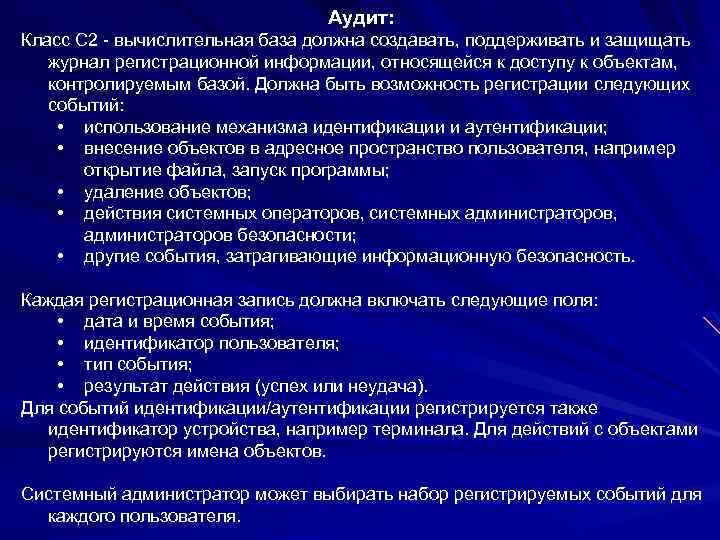 Аудит:

Класс С2 - вычислительная база должна создавать, поддерживать и защищать журнал регистрационной информации, относящейся к доступу к объектам, контролируемым базой. Должна быть возможность регистрации следующих событий:
• использование механизма идентификации и аутентификации;
• внесение объектов в адресное пространство пользователя, например открытие файла, запуск программы;
• удаление объектов;
• действия системных операторов, системных администраторов, администраторов безопасности;
• другие события, затрагивающие информационную безопасность.

Каждая регистрационная запись должна включать следующие поля:
• дата и время события;
• идентификатор пользователя;
• тип события;
• результат действия (успех или неудача).
Для событий идентификации/аутентификации регистрируется также идентификатор устройства, например терминала. Для действий с объектами регистрируются имена объектов.

Системный администратор может выбирать набор регистрируемых событий для каждого пользователя.